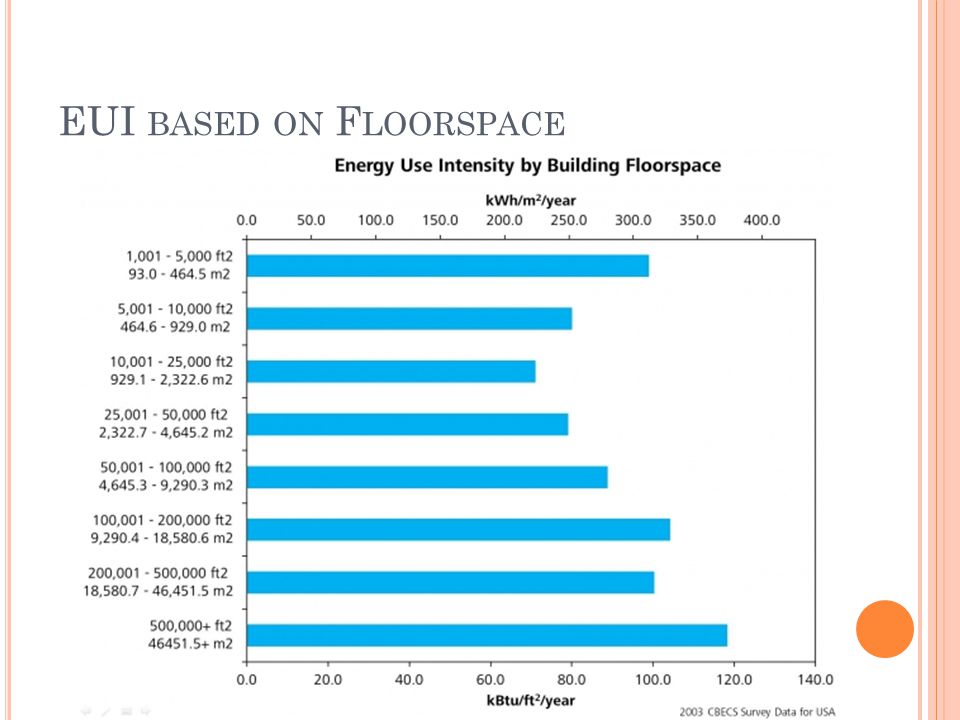 EUI BASED ON FLOORSPACE

Energy Use Intensity by Building Floorspace

kWh/m$^2$/year

0.0 50.0 100.0 150.0 200.0 250.0 300.0 350.0 400.0

1,001 - 5,000 ft2
93.0 - 464.5 m2

5,001 - 10,000 ft2
464.6 - 929.0 m2

10,001 - 25,000 ft2
929.1 - 2,322.6 m2

25,001 - 50,000 ft2
2,322.7 - 4,645.2 m2

50,001 - 100,000 ft2
4,645.3 - 9,290.3 m2

100,001 - 200,000 ft2
9,290.4 - 18,580.6 m2

200,001 - 500,000 ft2
18,580.7 - 46,451.5 m2

500,000+ ft2
46451.5+ m2

0.0 20.0 40.0 60.0 80.0 100.0 120.0 140.0

kBtu/ft$^2$/year

2003 CBECS Survey Data for USA